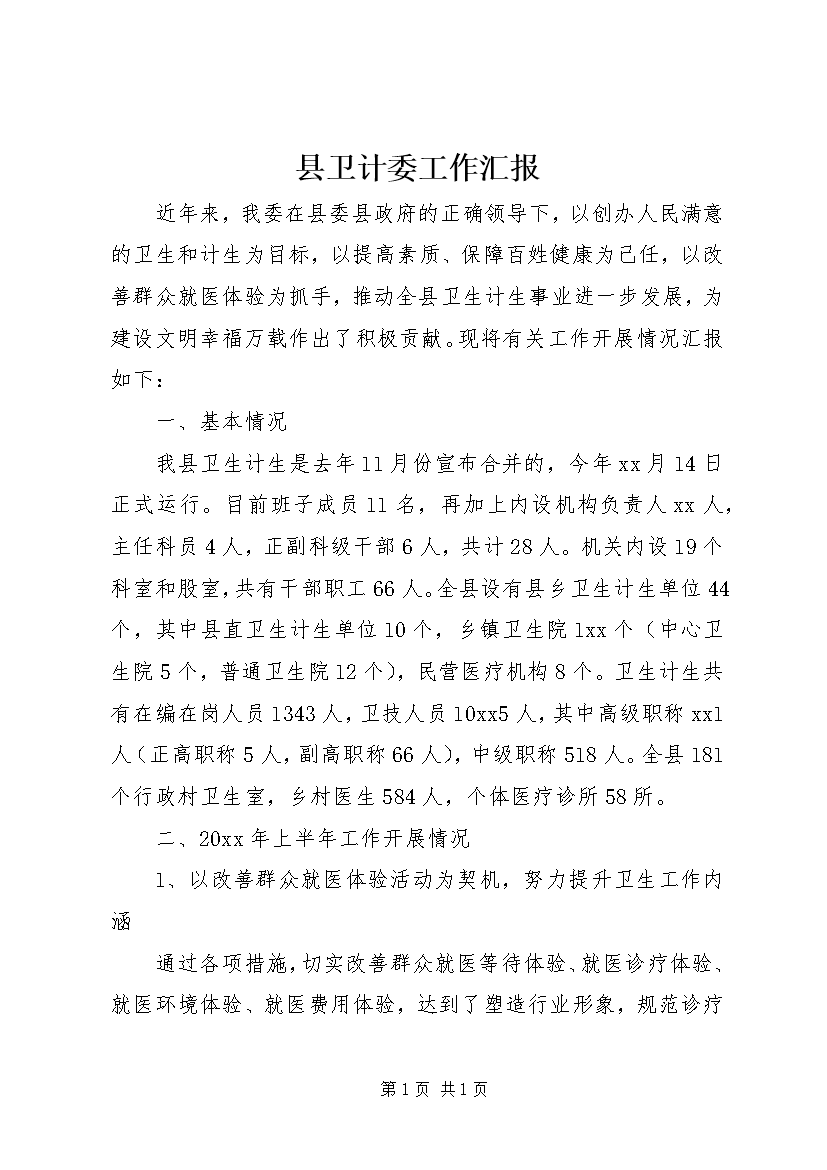 县卫计委工作汇报

近年来，我委在县委县政府的正确领导下，以创办人民满意的卫生和计生为目标，以提高素质、保障百姓健康为己任，以改善群众就医体验为抓手，推动全县卫生计生事业进一步发展，为建设文明幸福万载作出了积极贡献。现将有关工作开展情况汇报如下：

一、基本情况

我县卫生计生是去年11月份宣布合并的，今年xx月14日正式运行。目前班子成员11名，再加上内设机构负责人xx人，主任科员4人，正副科级干部6人，共计28人。机关内设19个科室和股室，共有干部职工66人。全县设有县乡卫生计生单位44个，其中县直卫生计生单位10个，乡镇卫生院1xx个（中心卫生院5个，普通卫生院12个），民营医疗机构8个。卫生计生共有在编在岗人员1343人，卫技人员10xx5人，其中高级职称xx1人（正高职称5人，副高职称66人），中级职称518人。全县181个行政村卫生室，乡村医生584人，个体医疗诊所58所。

二、20xx年上半年工作开展情况

1、以改善群众就医体验活动为契机，努力提升卫生工作内涵

通过各项措施，切实改善群众就医等待体验、就医诊疗体验、就医环境体验、就医费用体验，达到了塑造行业形象，规范诊疗

第1页 共1页